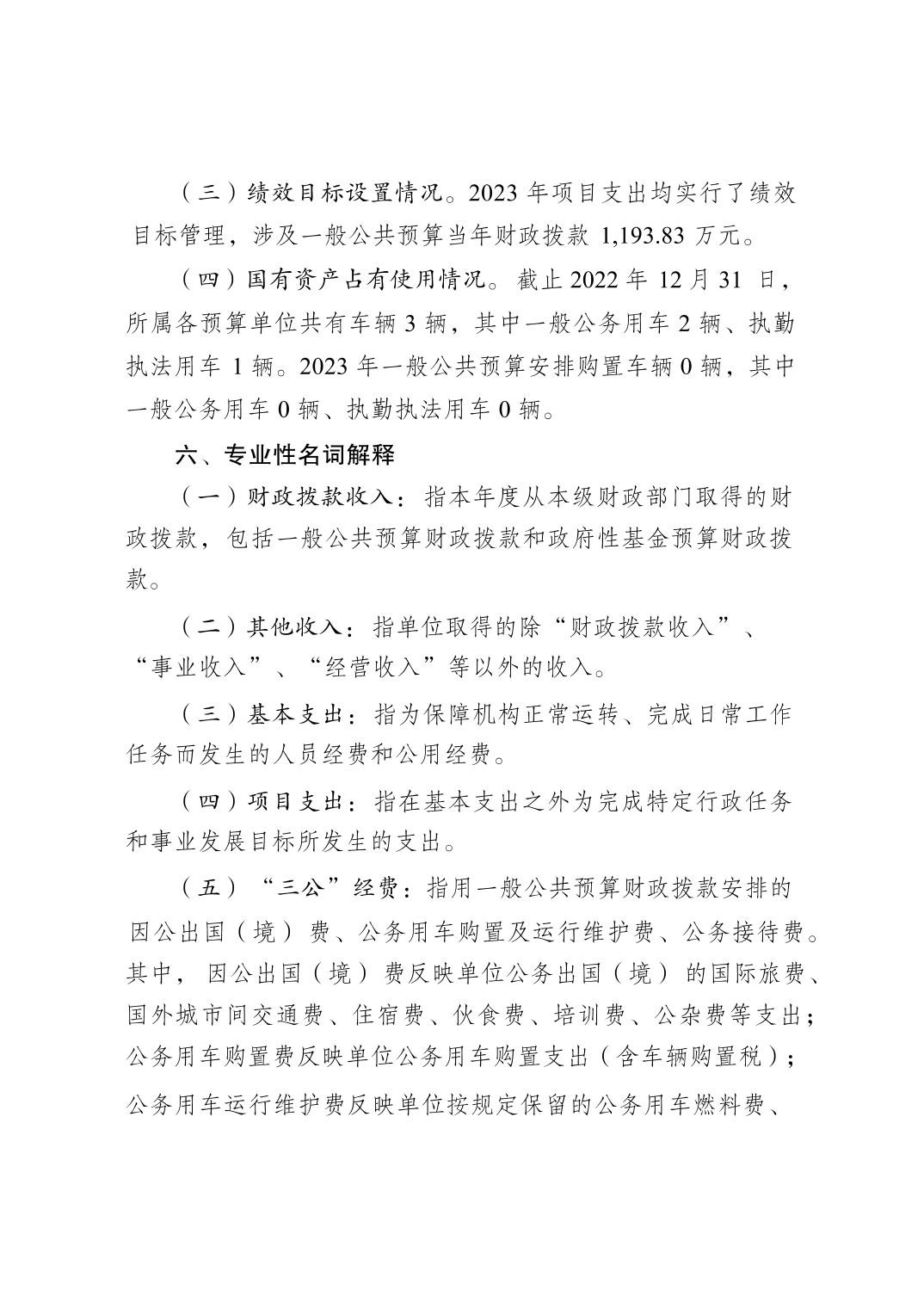 （三）绩效目标设置情况。2023年项目支出均实行了绩效目标管理，涉及一般公共预算当年财政拨款1,193.83万元。

（四）国有资产占有使用情况。截止2022年12月31日，所属各预算单位共有车辆3辆，其中一般公务用车2辆、执勤执法用车1辆。2023年一般公共预算安排购置车辆0辆，其中一般公务用车0辆、执勤执法用车0辆。

六、专业性名词解释

（一）财政拨款收入：指本年度从本级财政部门取得的财政拨款，包括一般公共预算财政拨款和政府性基金预算财政拨款。

（二）其他收入：指单位取得的除“财政拨款收入”、“事业收入”、“经营收入”等以外的收入。

（三）基本支出：指为保障机构正常运转、完成日常工作任务而发生的人员经费和公用经费。

（四）项目支出：指在基本支出之外为完成特定行政任务和事业发展目标所发生的支出。

（五）“三公”经费：指用一般公共预算财政拨款安排的因公出国（境）费、公务用车购置及运行维护费、公务接待费。其中，因公出国（境）费反映单位公务出国（境）的国际旅费、国外城市间交通费、住宿费、伙食费、培训费、公杂费等支出；公务用车购置费反映单位公务用车购置支出（含车辆购置税）；公务用车运行维护费反映单位按规定保留的公务用车燃料费、